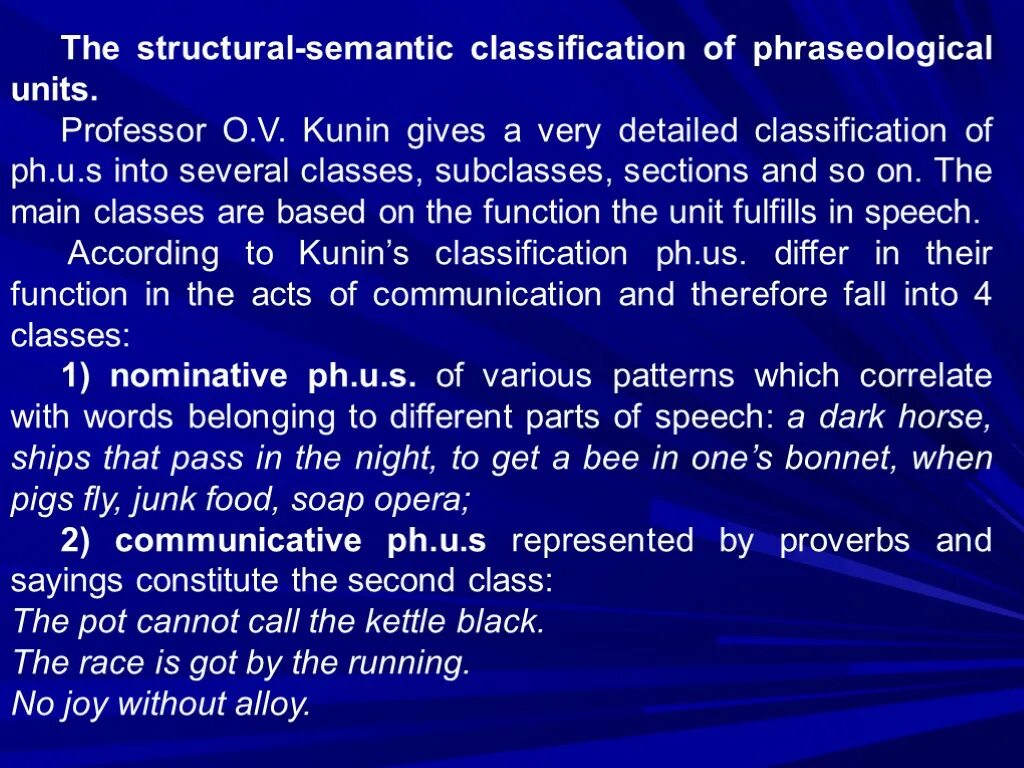 The structural-semantic classification of phraseological units.

Professor O.V. Kunin gives a very detailed classification of ph.u.s into several classes, subclasses, sections and so on. The main classes are based on the function the unit fulfills in speech.

According to Kunin's classification ph.us. differ in their function in the acts of communication and therefore fall into 4 classes:

1) nominative ph.u.s. of various patterns which correlate with words belonging to different parts of speech: a dark horse, ships that pass in the night, to get a bee in one's bonnet, when pigs fly, junk food, soap opera;

2) communicative ph.u.s represented by proverbs and sayings constitute the second class:
The pot cannot call the kettle black.
The race is got by the running.
No joy without alloy.